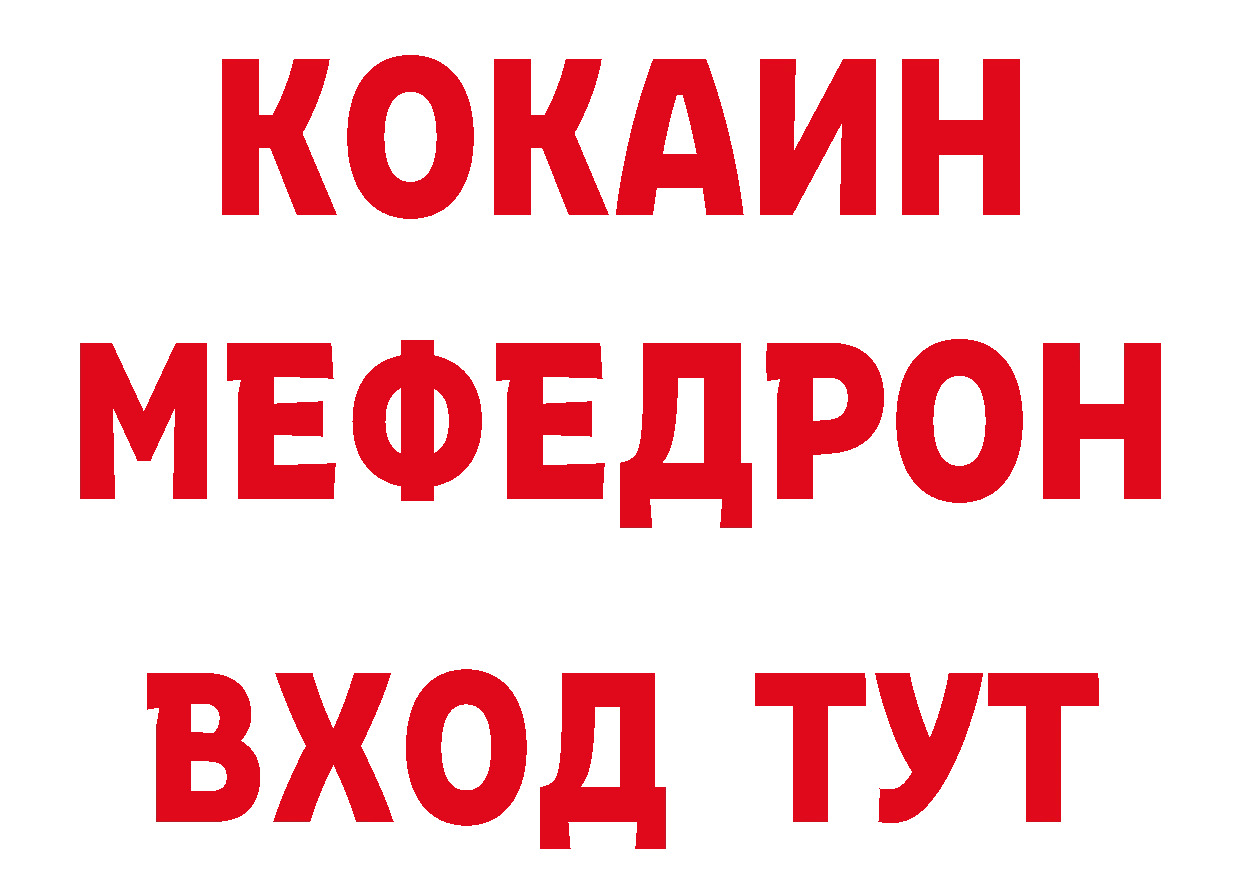 КОКАИН
МЕФЕДРОН
ВХОД ТУТ